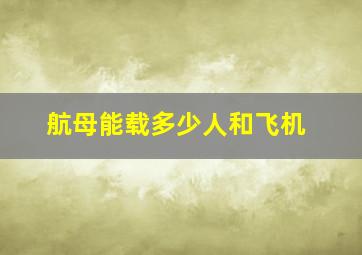 航母能载多少人和飞机